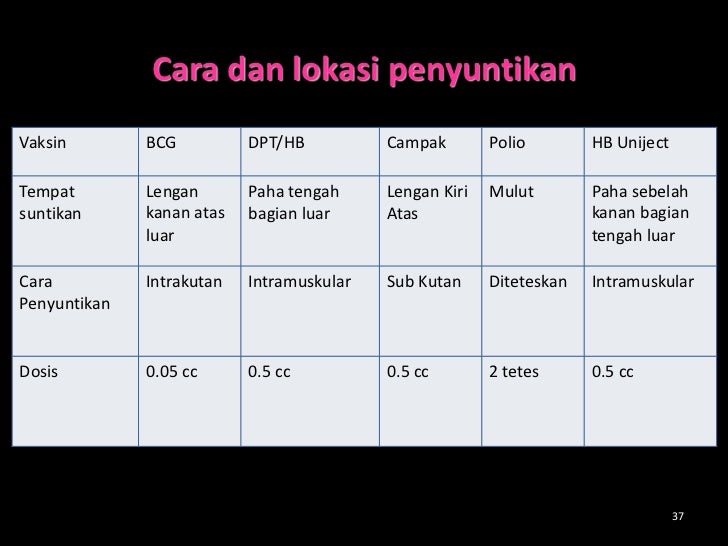 Cara dan lokasi penyuntikan

| Vaksin | BCG | DPT/HB | Campak | Polio | HB Uniject |
|---|---|---|---|---|---|
| Tempat suntikan | Lengan kanan atas luar | Paha tengah bagian luar | Lengan Kiri Atas | Mulut | Paha sebelah kanan bagian tengah luar |
| Cara Penyuntikan | Intrakutan | Intramuskular | Sub Kutan | Diteteskan | Intramuskular |
| Dosis | 0.05 cc | 0.5 cc | 0.5 cc | 2 tetes | 0.5 cc |

37